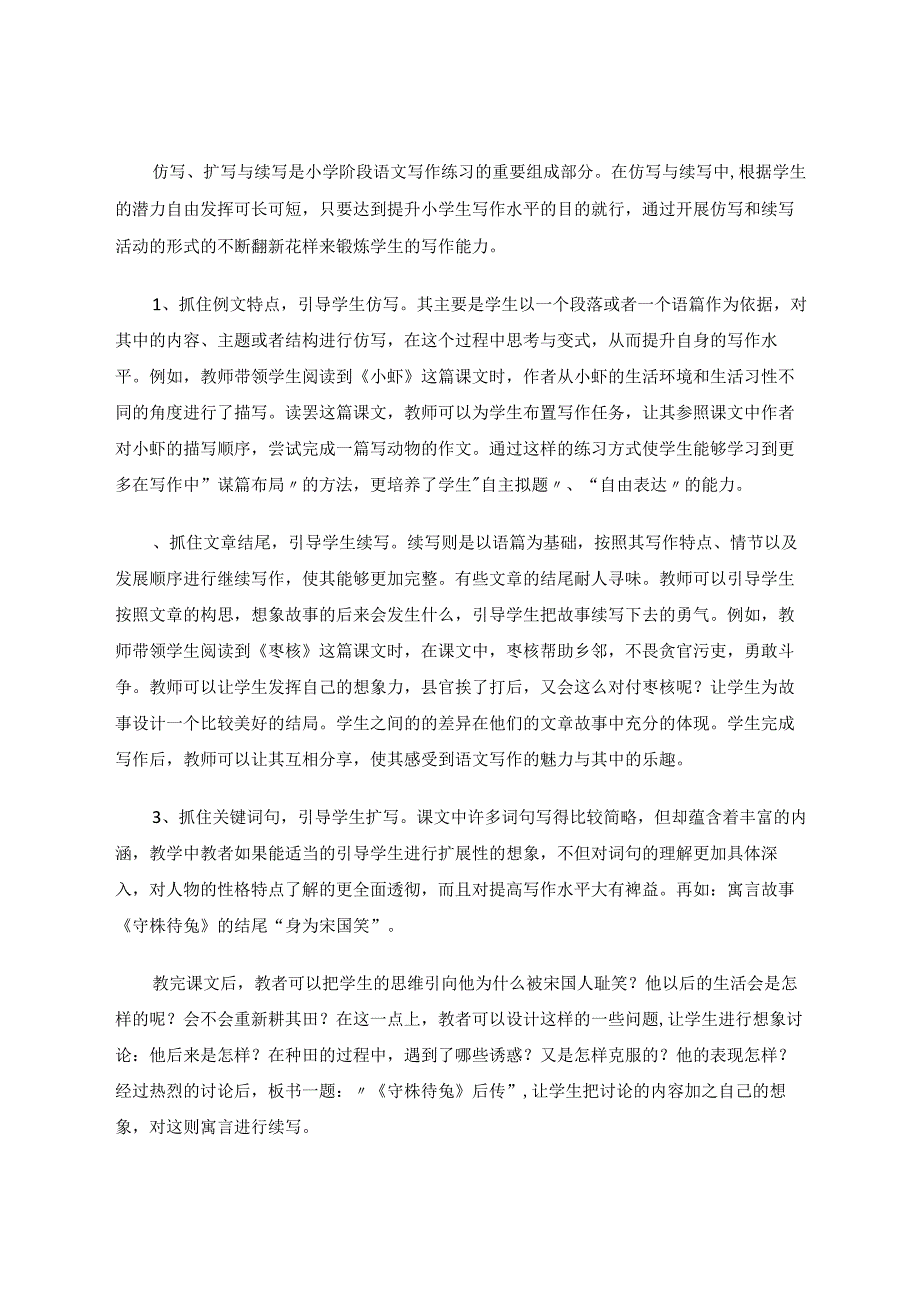 仿写、扩写与续写是小学阶段语文写作练习的重要组成部分。在仿写与续写中,根据学生的潜力自由发挥可长可短，只要达到提升小学生写作水平的目的就行，通过开展仿写和续写活动的形式的不断翻新花样来锻炼学生的写作能力。

1、抓住例文特点，引导学生仿写。其主要是学生以一个段落或者一个语篇作为依据，对其中的内容、主题或者结构进行仿写，在这个过程中思考与变式，从而提升自身的写作水平。例如，教师带领学生阅读到《小虾》这篇课文时，作者从小虾的生活环境和生活习性不同的角度进行了描写。读罢这篇课文，教师可以为学生布置写作任务，让其参照课文中作者对小虾的描写顺序，尝试完成一篇写动物的作文。通过这样的练习方式使学生能够学习到更多在写作中”谋篇布局〃的方法，更培养了学生"自主拟题〃、“自由表达〃的能力。

、抓住文章结尾，引导学生续写。续写则是以语篇为基础，按照其写作特点、情节以及发展顺序进行继续写作，使其能够更加完整。有些文章的结尾耐人寻味。教师可以引导学生按照文章的构思，想象故事的后来会发生什么，引导学生把故事续写下去的勇气。例如，教师带领学生阅读到《枣核》这篇课文时，在课文中，枣核帮助乡邻，不畏贪官污吏，勇敢斗争。教师可以让学生发挥自己的想象力，县官挨了打后，又会这么对付枣核呢？让学生为故事设计一个比较美好的结局。学生之间的的差异在他们的文章故事中充分的体现。学生完成写作后，教师可以让其互相分享，使其感受到语文写作的魅力与其中的乐趣。

3、抓住关键词句，引导学生扩写。课文中许多词句写得比较简略，但却蕴含着丰富的内涵，教学中教者如果能适当的引导学生进行扩展性的想象，不但对词句的理解更加具体深入，对人物的性格特点了解的更全面透彻，而且对提高写作水平大有裨益。再如：寓言故事《守株待兔》的结尾“身为宋国笑”。

教完课文后，教者可以把学生的思维引向他为什么被宋国人耻笑？他以后的生活会是怎样的呢？会不会重新耕其田？在这一点上，教者可以设计这样的一些问题,让学生进行想象讨论：他后来是怎样？在种田的过程中，遇到了哪些诱惑？又是怎样克服的？他的表现怎样？经过热烈的讨论后，板书一题：〃《守株待兔》后传”,让学生把讨论的内容加之自己的想象，对这则寓言进行续写。